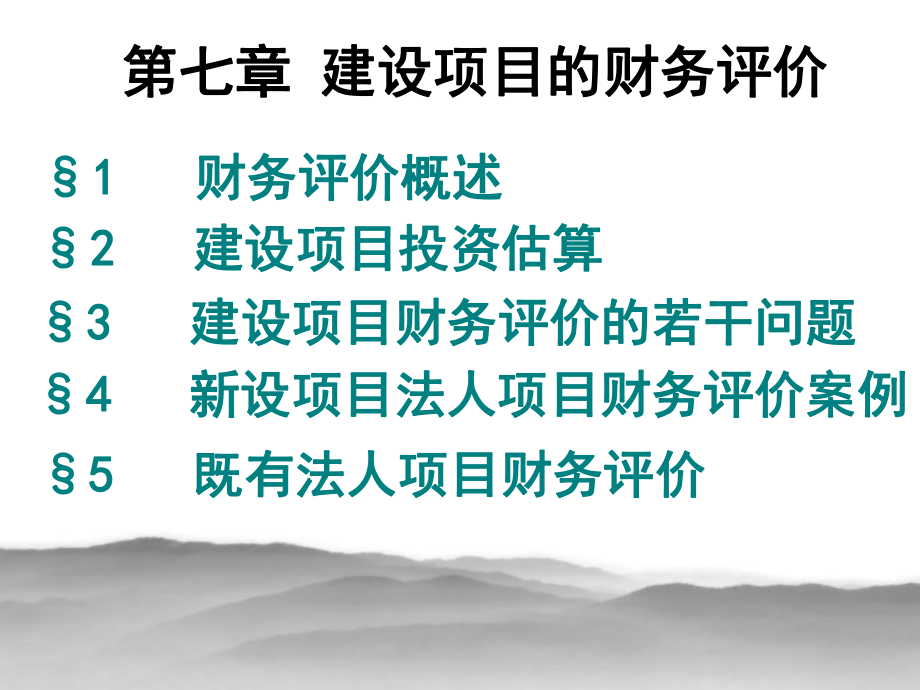 第七章 建设项目的财务评价

§1 财务评价概述

§2 建设项目投资估算

§3 建设项目财务评价的若干问题

§4 新设项目法人项目财务评价案例

§5 既有法人项目财务评价